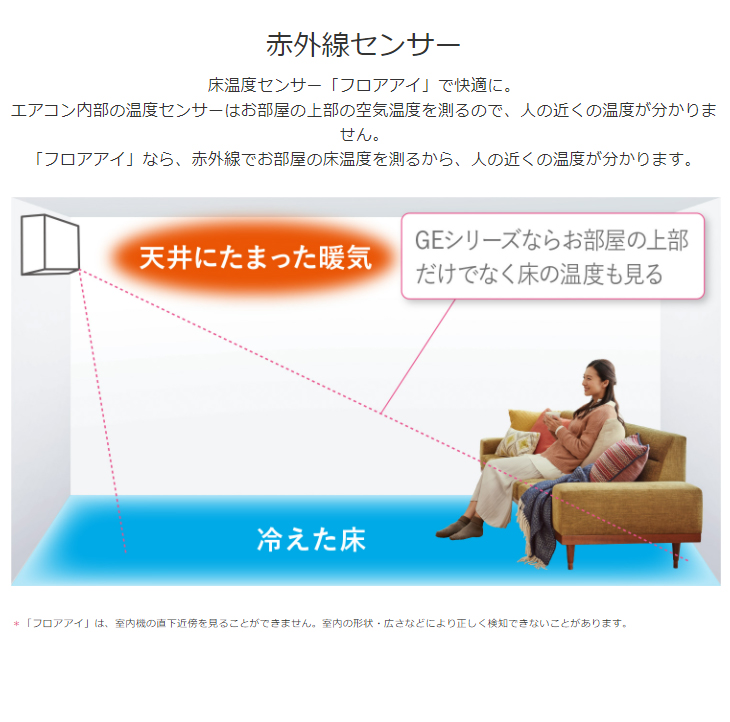 赤外線センサー

床温度センサー「フロアアイ」で快適に。
エアコン内部の温度センサーはお部屋の上部の空気温度を測るので、人の近くの温度が分かりません。
「フロアアイ」なら、赤外線でお部屋の床温度を測るから、人の近くの温度が分かります。

天井にたまった暖気

GEシリーズならお部屋の上部だけでなく床の温度も見る

冷えた床

＊「フロアアイ」は、室内機の直下近傍を見ることができません。室内の形状・広さなどにより正しく検知できないことがあります。